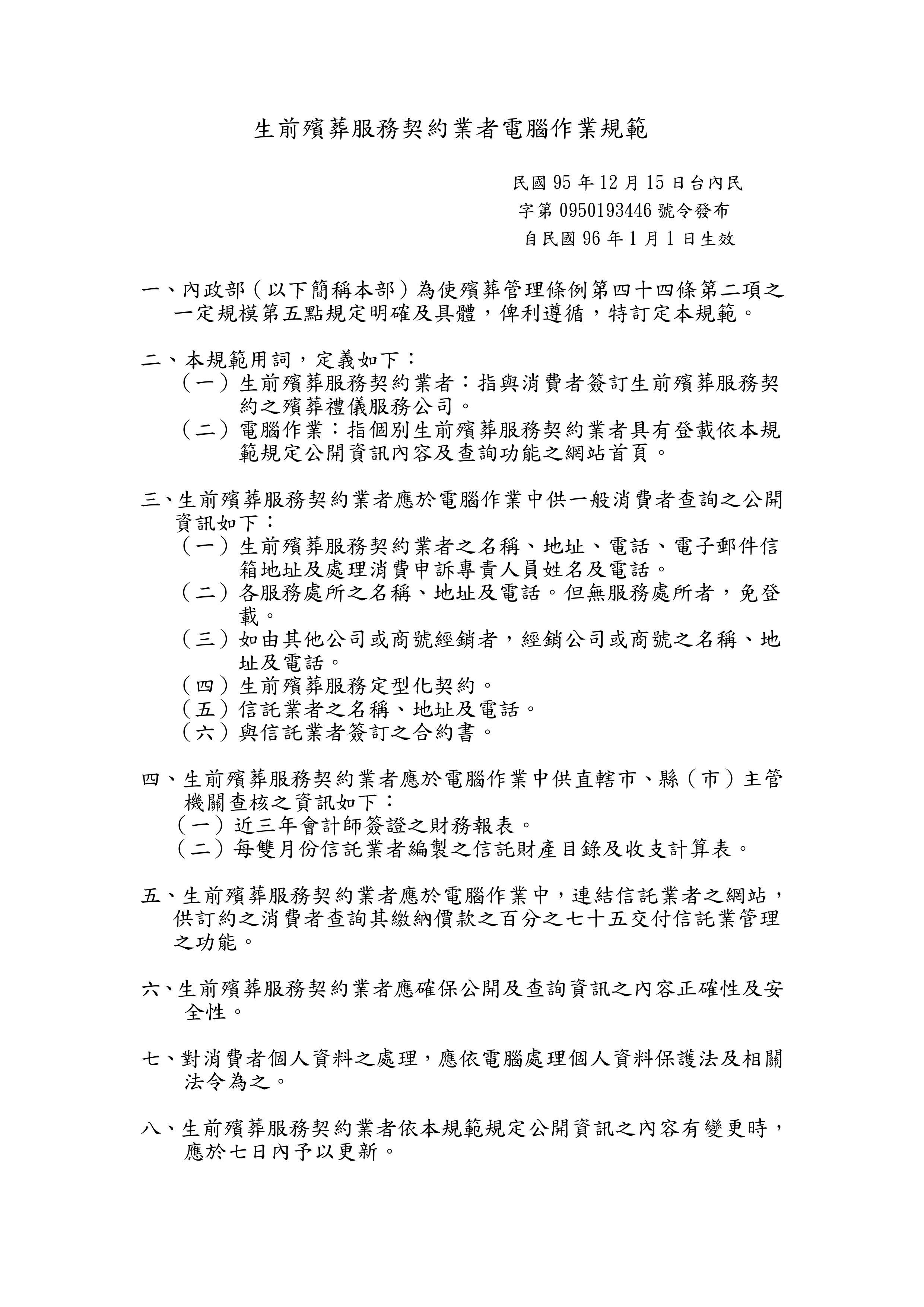 生前殯葬服務契約業者電腦作業規範

民國 95 年 12 月 15 日台內民字第 0950193446 號令發布
自民國 96 年 1 月 1 日生效

一、內政部（以下簡稱本部）為使殯葬管理條例第四十四條第二項之一定規模第五點規定明確及具體，俾利遵循，特訂定本規範。

二、本規範用詞，定義如下：
（一）生前殯葬服務契約業者：指與消費者簽訂生前殯葬服務契約之殯葬禮儀服務公司。
（二）電腦作業：指個別生前殯葬服務契約業者具有登載依本規範規定公開資訊內容及查詢功能之網站首頁。

三、生前殯葬服務契約業者應於電腦作業中供一般消費者查詢之公開資訊如下：
（一）生前殯葬服務契約業者之名稱、地址、電話、電子郵件信箱地址及處理消費申訴專責人員姓名及電話。
（二）各服務處所之名稱、地址及電話。但無服務處所者，免登載。
（三）如由其他公司或商號經銷者，經銷公司或商號之名稱、地址及電話。
（四）生前殯葬服務定型化契約。
（五）信託業者之名稱、地址及電話。
（六）與信託業者簽訂之合約書。

四、生前殯葬服務契約業者應於電腦作業中供直轄市、縣（市）主管機關查核之資訊如下：
（一）近三年會計師簽證之財務報表。
（二）每雙月份信託業者編製之信託財產目錄及收支計算表。

五、生前殯葬服務契約業者應於電腦作業中，連結信託業者之網站，供訂約之消費者查詢其繳納價款之百分之七十五交付信託業管理之功能。

六、生前殯葬服務契約業者應確保公開及查詢資訊之內容正確性及安全性。

七、對消費者個人資料之處理，應依電腦處理個人資料保護法及相關法令為之。

八、生前殯葬服務契約業者依本規範規定公開資訊之內容有變更時，應於七日內予以更新。